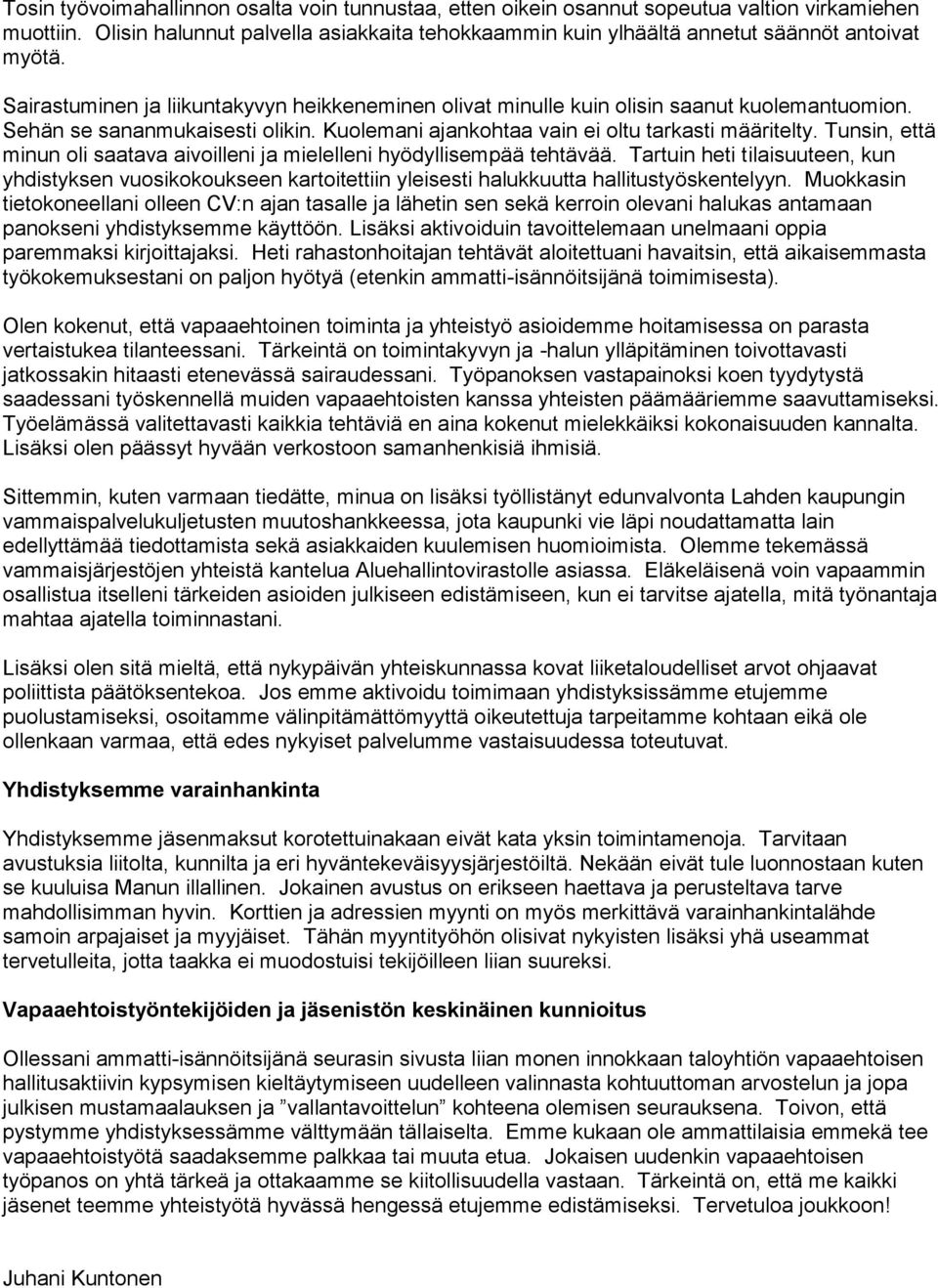 Tosin työvoimahallinnon osalta voin tunnustaa, etten oikein osannut sopeutua valtion virkamiehen muottiin. Olisin halunnut palvella asiakkaita tehokkaammin kuin ylhäältä annetut säännöt antoivat myötä.

Sairastuminen ja liikuntakyvyn heikkeneminen olivat minulle kuin olisin saanut kuolemantuomion. Sehän se sananmukaisesti olikin. Kuolemani ajankohtaa vain ei oltu tarkasti määritelty. Tunsin, että minun oli saatava aivoilleni ja mielelleni hyödyllisempää tehtävää. Tartuin heti tilaisuuteen, kun yhdistyksen vuosikokoukseen kartoitettiin yleisesti halukkuutta hallitustyöskentelyyn. Muokkasin tietokoneellani olleen CV:n ajan tasalle ja lähetin sen sekä kerroin olevani halukas antamaan panokseni yhdistyksemme käyttöön. Lisäksi aktivoiduin tavoittelemaan unelmaani oppia paremmaksi kirjoittajaksi. Heti rahastonhoitajan tehtävät aloitettuani havaitsin, että aikaisemmasta työkokemuksestani on paljon hyötyä (etenkin ammatti-isännöitsijänä toimimisesta).

Olen kokenut, että vapaaehtoinen toiminta ja yhteistyö asioidemme hoitamisessa on parasta vertaistukea tilanteessani. Tärkeintä on toimintakyvyn ja -halun ylläpitäminen toivottavasti jatkossakin hitaasti etenevässä sairaudessani. Työpanoksen vastapainoksi koen tyydytystä saadessani työskennellä muiden vapaaehtoisten kanssa yhteisten päämääriemme saavuttamiseksi. Työelämässä valitettavasti kaikkia tehtäviä en aina kokenut mielekkäiksi kokonaisuuden kannalta. Lisäksi olen päässyt hyvään verkostoon samanhenkisiä ihmisiä.

Sittemmin, kuten varmaan tiedätte, minua on lisäksi työllistänyt edunvalvonta Lahden kaupungin vammaispalvelukuljetusten muutoshankkeessa, jota kaupunki vie läpi noudattamatta lain edellyttämää tiedottamista sekä asiakkaiden kuulemisen huomioimista. Olemme tekemässä vammaisjärjestöjen yhteistä kantelua Aluehallintovirastolle asiassa. Eläkeläisenä voin vapaammin osallistua itselleni tärkeiden asioiden julkiseen edistämiseen, kun ei tarvitse ajatella, mitä työnantaja mahtaa ajatella toiminnastani.

Lisäksi olen sitä mieltä, että nykypäivän yhteiskunnassa kovat liiketaloudelliset arvot ohjaavat poliittista päätöksentekoa. Jos emme aktivoidu toimimaan yhdistyksissämme etujemme puolustamiseksi, osoitamme välinpitämättömyyttä oikeutettuja tarpeitamme kohtaan eikä ole ollenkaan varmaa, että edes nykyiset palvelumme vastaisuudessa toteutuvat.

Yhdistyksemme varainhankinta

Yhdistyksemme jäsenmaksut korotettuinakaan eivät kata yksin toimintamenoja. Tarvitaan avustuksia liitolta, kunnilta ja eri hyväntekeväisyysjärjestöiltä. Nekään eivät tule luonnostaan kuten se kuuluisa Manun illallinen. Jokainen avustus on erikseen haettava ja perusteltava tarve mahdollisimman hyvin. Korttien ja adressien myynti on myös merkittävä varainhankintalähde samoin arpajaiset ja myyjäiset. Tähän myyntityöhön olisivat nykyisten lisäksi yhä useammat tervetulleita, jotta taakka ei muodostuisi tekijöilleen liian suureksi.

Vapaaehtoistyöntekijöiden ja jäsenistön keskinäinen kunnioitus

Ollessani ammatti-isännöitsijänä seurasin sivusta liian monen innokkaan taloyhtiön vapaaehtoisen hallitusaktiivin kypsymisen kieltäytymiseen uudelleen valinnasta kohtuuttoman arvostelun ja jopa julkisen mustamaalauksen ja ”vallantavoittelun” kohteena olemisen seurauksena. Toivon, että pystymme yhdistyksessämme välttymään tällaiselta. Emme kukaan ole ammattilaisia emmekä tee vapaaehtoistyötä saadaksemme palkkaa tai muuta etua. Jokaisen uudenkin vapaaehtoisen työpanos on yhtä tärkeä ja ottakaamme se kiitollisuudella vastaan. Tärkeintä on, että me kaikki jäsenet teemme yhteistyötä hyvässä hengessä etujemme edistämiseksi. Tervetuloa joukkoon!

Juhani Kuntonen